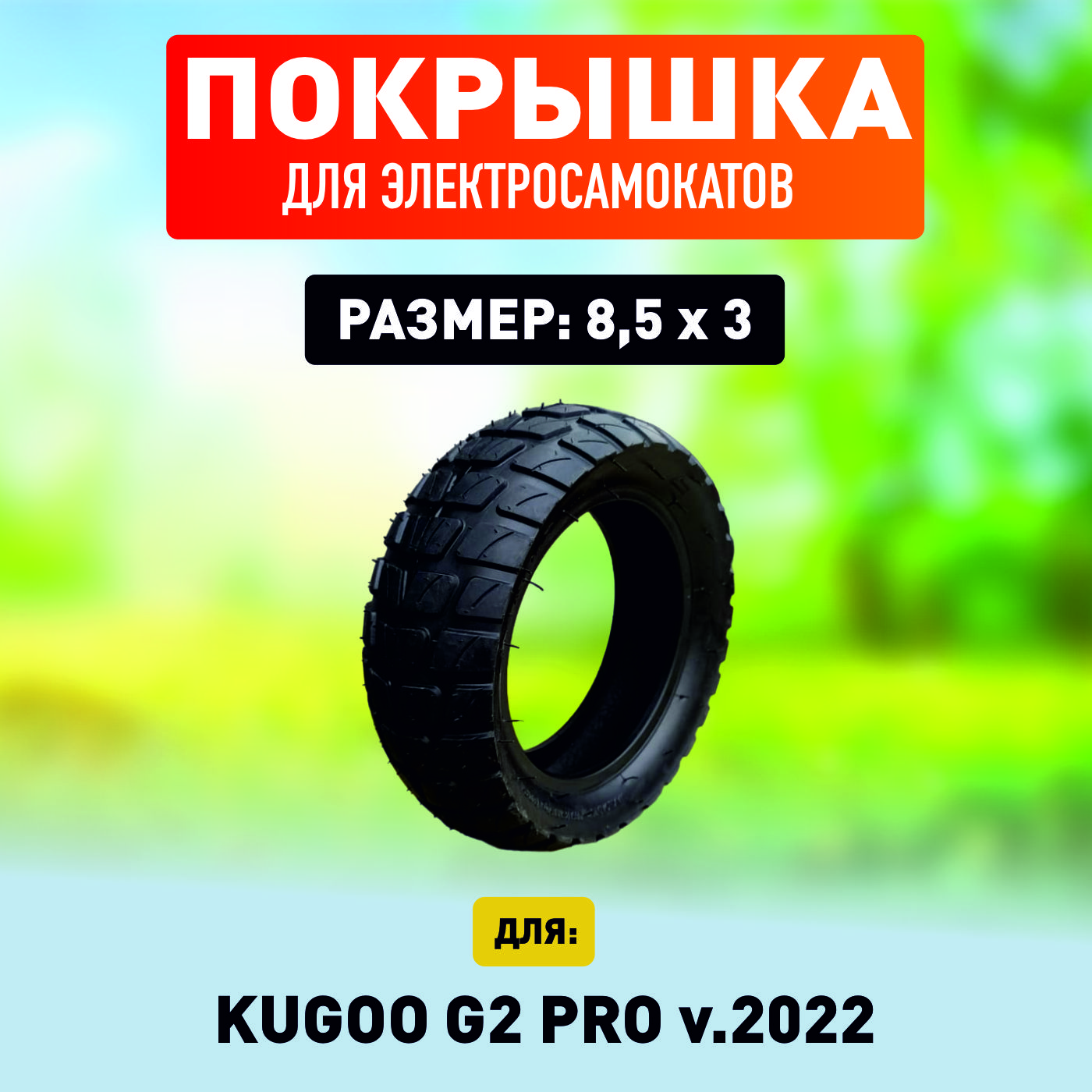 ПОКРЫШКА
ДЛЯ ЭЛЕКТРОСАМОКАТОВ

РАЗМЕР: 8,5 x 3

ДЛЯ:

KUGOO G2 PRO v.2022